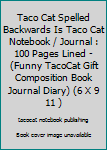 Taco Cat Spelled Backwards Is Taco Cat Notebook / Journal : 100 Pages Lined - (Funny TacoCat Gift Composition Book Journal Diary) (6 X 9 11 )

tacocat notebook publishing

Book cover image unavailable